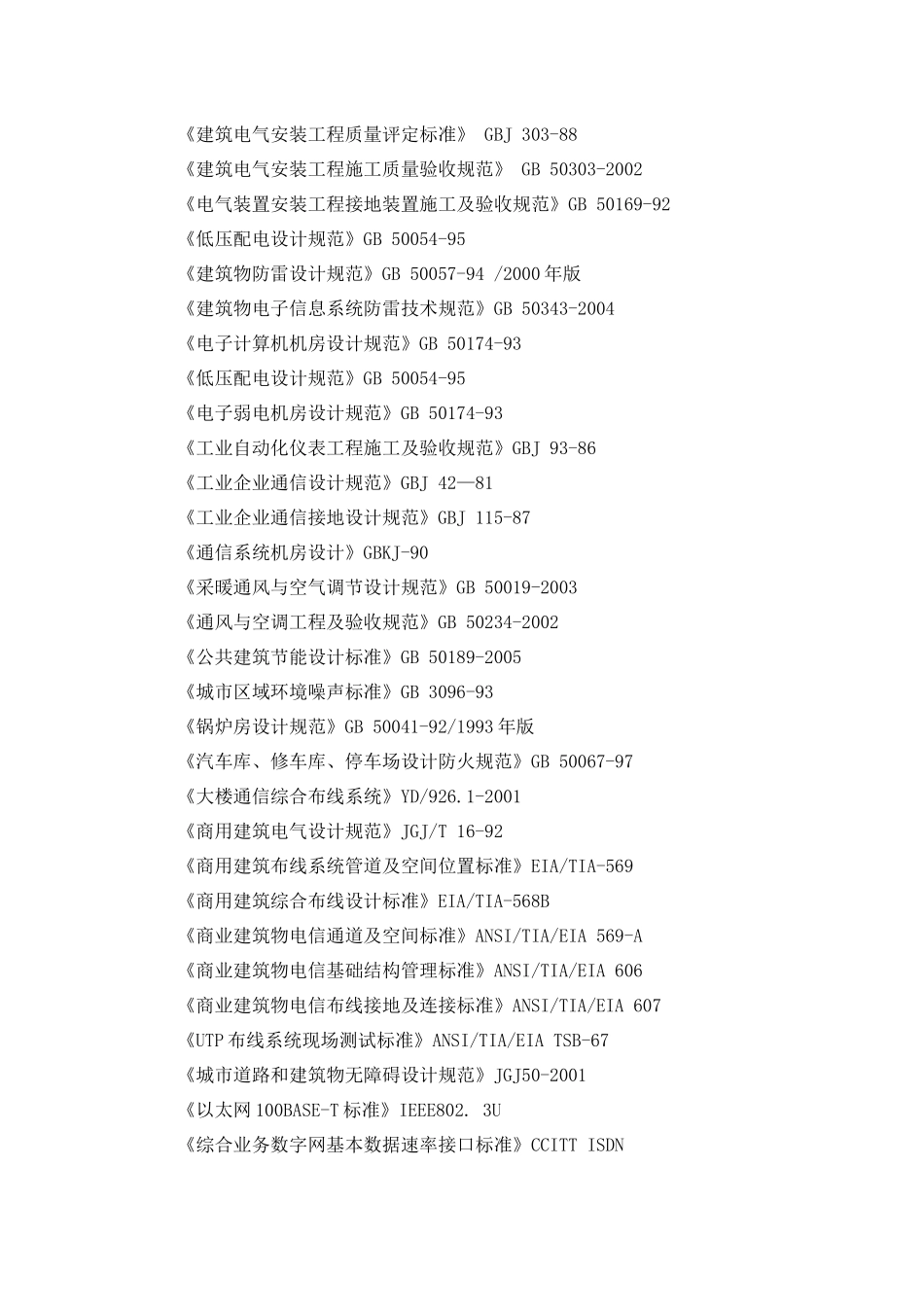 《建筑电气安装工程质量评定标准》 GBJ 303-88

《建筑电气安装工程施工质量验收规范》 GB 50303-2002

《电气装置安装工程接地装置施工及验收规范》GB 50169-92

《低压配电设计规范》GB 50054-95

《建筑物防雷设计规范》GB 50057-94 /2000年版

《建筑物电子信息系统防雷技术规范》GB 50343-2004

《电子计算机机房设计规范》GB 50174-93

《低压配电设计规范》GB 50054-95

《电子弱电机房设计规范》GB 50174-93

《工业自动化仪表工程施工及验收规范》GBJ 93-86

《工业企业通信设计规范》GBJ 42—81

《工业企业通信接地设计规范》GBJ 115-87

《通信系统机房设计》GBKJ-90

《采暖通风与空气调节设计规范》GB 50019-2003

《通风与空调工程及验收规范》GB 50234-2002

《公共建筑节能设计标准》GB 50189-2005

《城市区域环境噪声标准》GB 3096-93

《锅炉房设计规范》GB 50041-92/1993年版

《汽车库、修车库、停车场设计防火规范》GB 50067-97

《大楼通信综合布线系统》YD/926.1-2001

《商用建筑电气设计规范》JGJ/T 16-92

《商用建筑布线系统管道及空间位置标准》EIA/TIA-569

《商用建筑综合布线设计标准》EIA/TIA-568B

《商业建筑物电信通道及空间标准》ANSI/TIA/EIA 569-A

《商业建筑物电信基础结构管理标准》ANSI/TIA/EIA 606

《商业建筑物电信布线接地及连接标准》ANSI/TIA/EIA 607

《UTP布线系统现场测试标准》ANSI/TIA/EIA TSB-67

《城市道路和建筑物无障碍设计规范》JGJ50-2001

《以太网100BASE-T标准》IEEE802. 3U

《综合业务数字网基本数据速率接口标准》CCITT ISDN